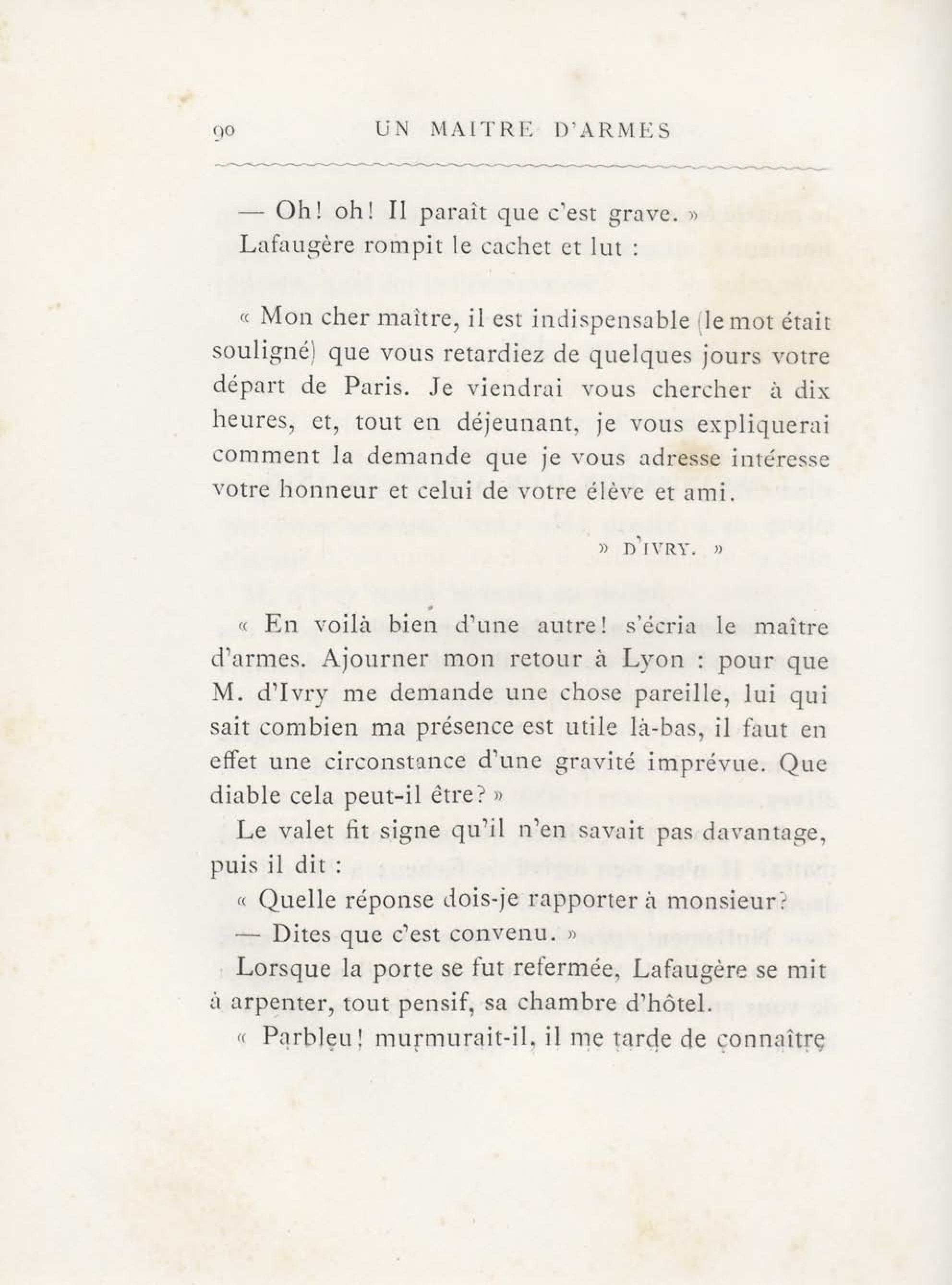 90 UN MAITRE D'ARMES

— Oh! oh! Il paraît que c'est grave. »

Lafaugère rompit le cachet et lut :

« Mon cher maître, il est indispensable (le mot était souligné) que vous retardiez de quelques jours votre départ de Paris. Je viendrai vous chercher à dix heures, et, tout en déjeunant, je vous expliquerai comment la demande que je vous adresse intéresse votre honneur et celui de votre élève et ami.

» D'IVRY. »

« En voilà bien d'une autre! s'écria le maître d'armes. Ajourner mon retour à Lyon : pour que M. d'Ivry me demande une chose pareille, lui qui sait combien ma présence est utile là-bas, il faut en effet une circonstance d'une gravité imprévue. Que diable cela peut-il être? »

Le valet fit signe qu'il n'en savait pas davantage, puis il dit :

« Quelle réponse dois-je rapporter à monsieur?

— Dites que c'est convenu. »

Lorsque la porte se fut refermée, Lafaugère se mit à arpenter, tout pensif, sa chambre d'hôtel.

« Parbleu! murmurait-il, il me tarde de connaître